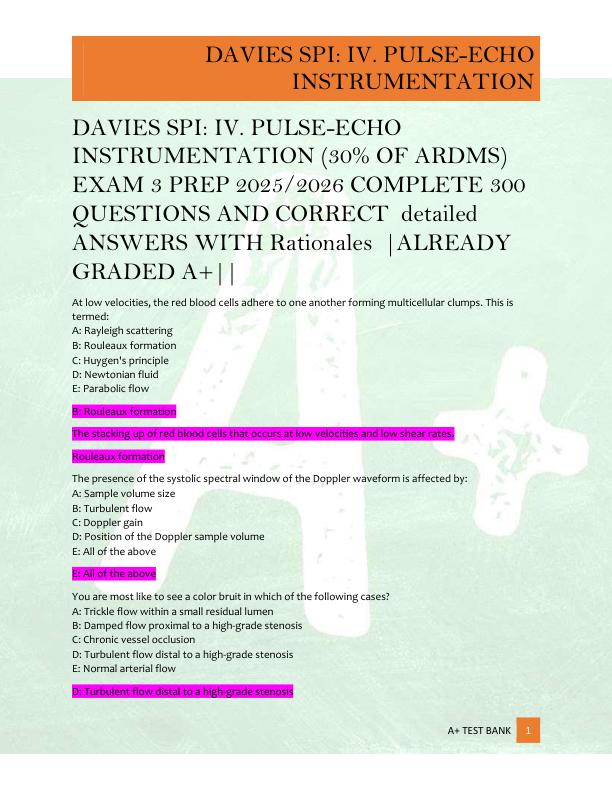 DAVIES SPI: IV. PULSE-ECHO INSTRUMENTATION

DAVIES SPI: IV. PULSE-ECHO INSTRUMENTATION (30% OF ARDMS) EXAM 3 PREP 2025/2026 COMPLETE 300 QUESTIONS AND CORRECT detailed ANSWERS WITH Rationales |ALREADY GRADED A+||

At low velocities, the red blood cells adhere to one another forming multicellular clumps. This is termed:
A: Rayleigh scattering
B: Rouleaux formation
C: Huygen's principle
D: Newtonian fluid
E: Parabolic flow

B: Rouleaux formation

The stacking up of red blood cells that occurs at low velocities and low shear rates.

Rouleaux formation

The presence of the systolic spectral window of the Doppler waveform is affected by:
A: Sample volume size
B: Turbulent flow
C: Doppler gain
D: Position of the Doppler sample volume
E: All of the above

E: All of the above

You are most like to see a color bruit in which of the following cases?
A: Trickle flow within a small residual lumen
B: Damped flow proximal to a high-grade stenosis
C: Chronic vessel occlusion
D: Turbulent flow distal to a high-grade stenosis
E: Normal arterial flow

D: Turbulent flow distal to a high-grade stenosis

A+ TEST BANK 1